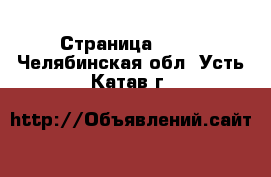 Страница
Челябинская обл  Усть Катав г

http://Объявлений.сайт